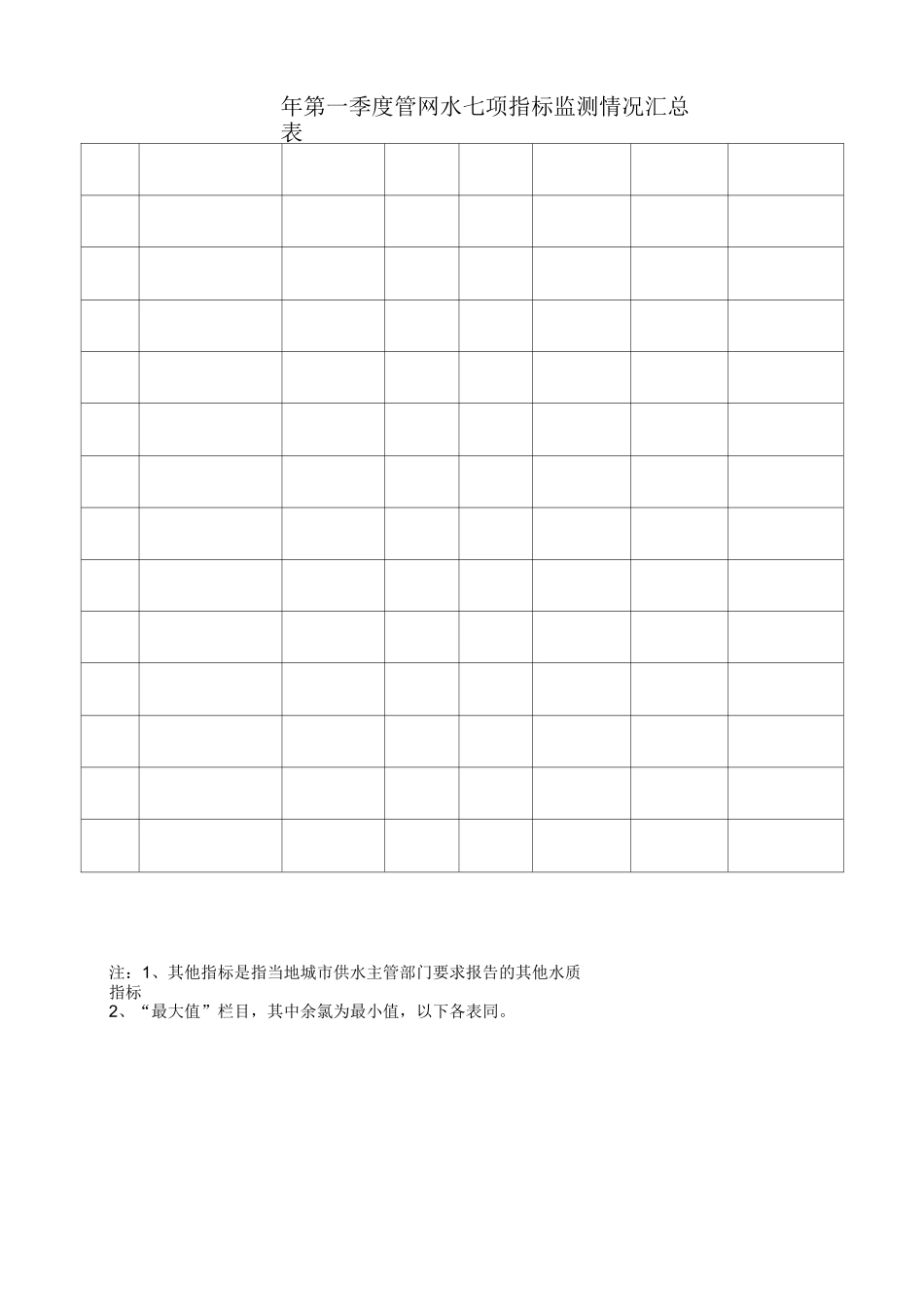 年第一季度管网水七项指标监测情况汇总表

注：1、其他指标是指当地城市供水主管部门要求报告的其他水质指标

2、“最大值”栏目，其中余氯为最小值，以下各表同。